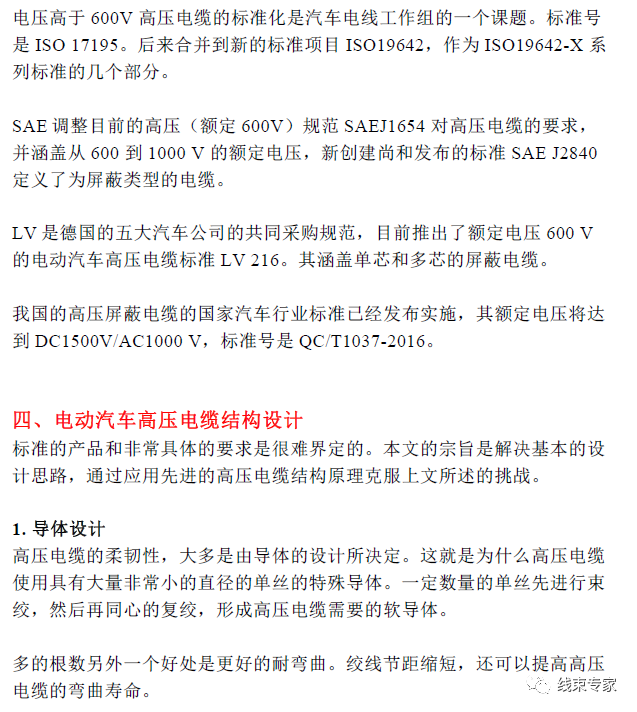 电压高于 600V 高压电缆的标准化是汽车电线工作组的一个课题。标准号是 ISO 17195。后来合并到新的标准项目 ISO19642，作为 ISO19642-X 系列标准的几个部分。

SAE 调整目前的高压（额定 600V）规范 SAEJ1654 对高压电缆的要求，并涵盖从 600 到 1000 V 的额定电压，新创建尚和发布的标准 SAE J2840 定义了为屏蔽类型的电缆。

LV 是德国的五大汽车公司的共同采购规范，目前推出了额定电压 600 V 的电动汽车高压电缆标准 LV 216。其涵盖单芯和多芯的屏蔽电缆。

我国的高压屏蔽电缆的国家汽车行业标准已经发布实施，其额定电压将达到 DC1500V/AC1000 V，标准号是 QC/T1037-2016。

四、电动汽车高压电缆结构设计
标准的产品和非常具体的要求是很难界定的。本文的宗旨是解决基本的设计思路，通过应用先进的高压电缆结构原理克服上文所述的挑战。

1. 导体设计
高压电缆的柔韧性，大多是由导体的设计所决定。这就是为什么高压电缆使用具有大量非常小的直径的单丝的特殊导体。一定数量的单丝先进行束绞，然后再同心的复绞，形成高压电缆需要的软导体。

多的根数另外一个好处是更好的耐弯曲。绞线节距缩短，还可以提高高压电缆的弯曲寿命。

线束专家